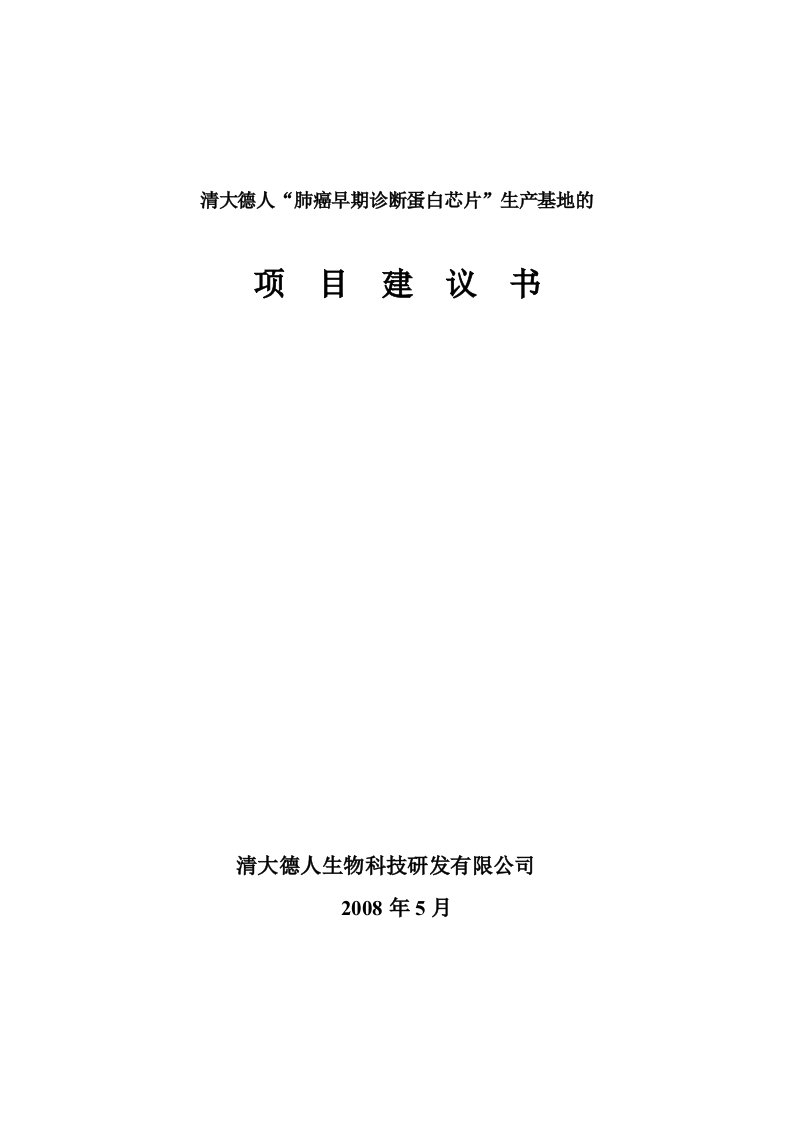 清大德人“肺癌早期诊断蛋白芯片”生产基地的

项 目 建 议 书

清大德人生物科技研发有限公司

2008 年 5 月